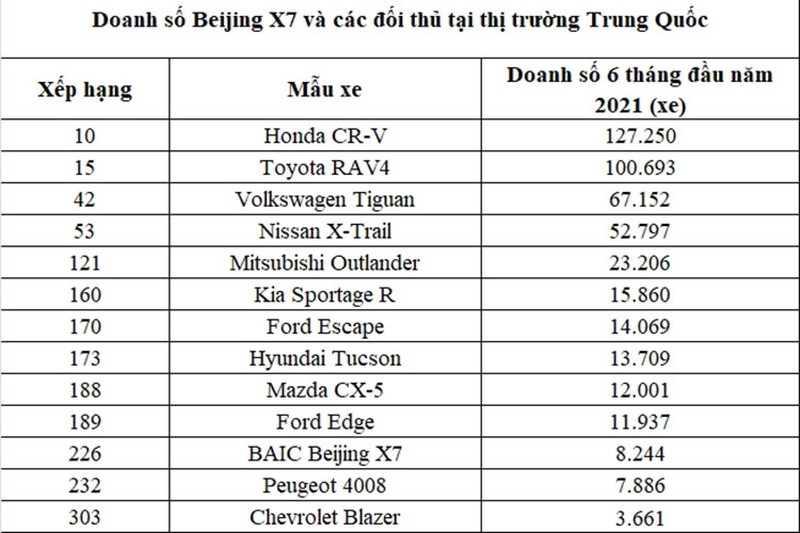 Doanh số Beijing X7 và các đối thủ tại thị trường Trung Quốc

| Xếp hạng | Mẫu xe | Doanh số 6 tháng đầu năm 2021 (xe) |
|---|---|---|
| 10 | Honda CR-V | 127.250 |
| 15 | Toyota RAV4 | 100.693 |
| 42 | Volkswagen Tiguan | 67.152 |
| 53 | Nissan X-Trail | 52.797 |
| 121 | Mitsubishi Outlander | 23.206 |
| 160 | Kia Sportage R | 15.860 |
| 170 | Ford Escape | 14.069 |
| 173 | Hyundai Tucson | 13.709 |
| 188 | Mazda CX-5 | 12.001 |
| 189 | Ford Edge | 11.937 |
| 226 | BAIC Beijing X7 | 8.244 |
| 232 | Peugeot 4008 | 7.886 |
| 303 | Chevrolet Blazer | 3.661 |